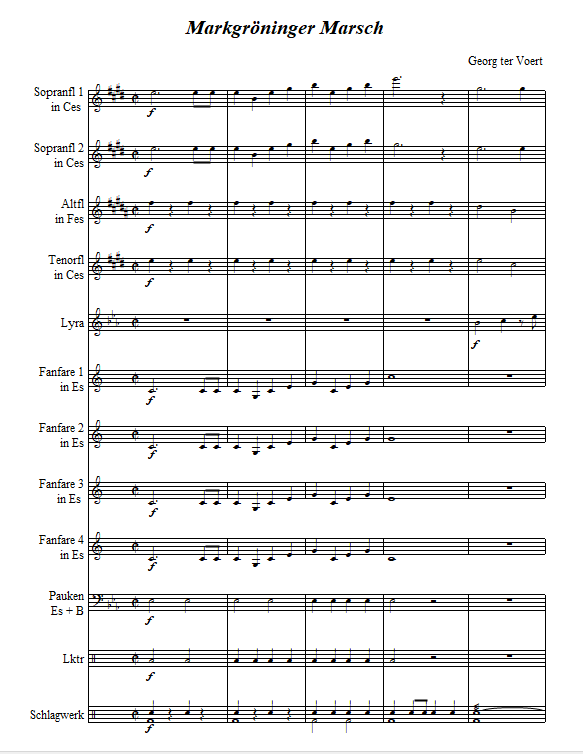 Markgröninger Marsch

Georg ter Voert

Sopranfl 1
in Ces

f

Sopranfl 2
in Ces

f

Altfl
in Fes

f

Tenorfl
in Ces

f

Lyra

f

Fanfare 1
in Es

f

Fanfare 2
in Es

f

Fanfare 3
in Es

f

Fanfare 4
in Es

f

Pauken
Es + B

f

Lktr

f

Schlagwerk

f